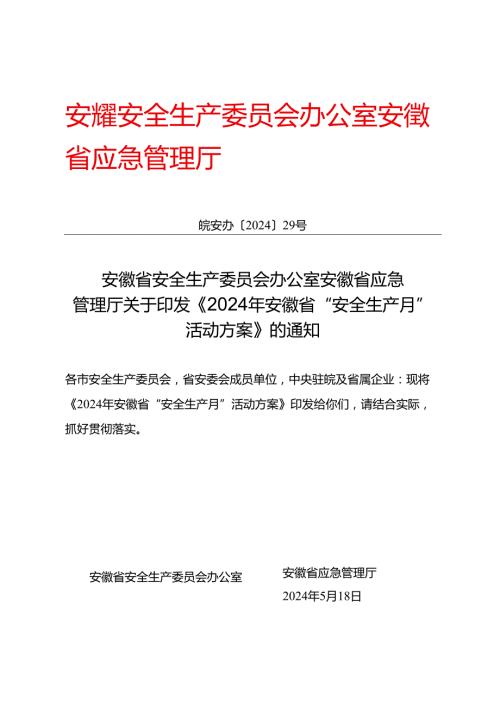 安耀安全生产委员会办公室安徽省应急管理厅

皖安办〔2024〕29号

安徽省安全生产委员会办公室安徽省应急管理厅关于印发《2024年安徽省“安全生产月”活动方案》的通知

各市安全生产委员会，省安委会成员单位，中央驻皖及省属企业：现将《2024年安徽省“安全生产月”活动方案》印发给你们，请结合实际，抓好贯彻落实。

安徽省安全生产委员会办公室

安徽省应急管理厅
2024年5月18日